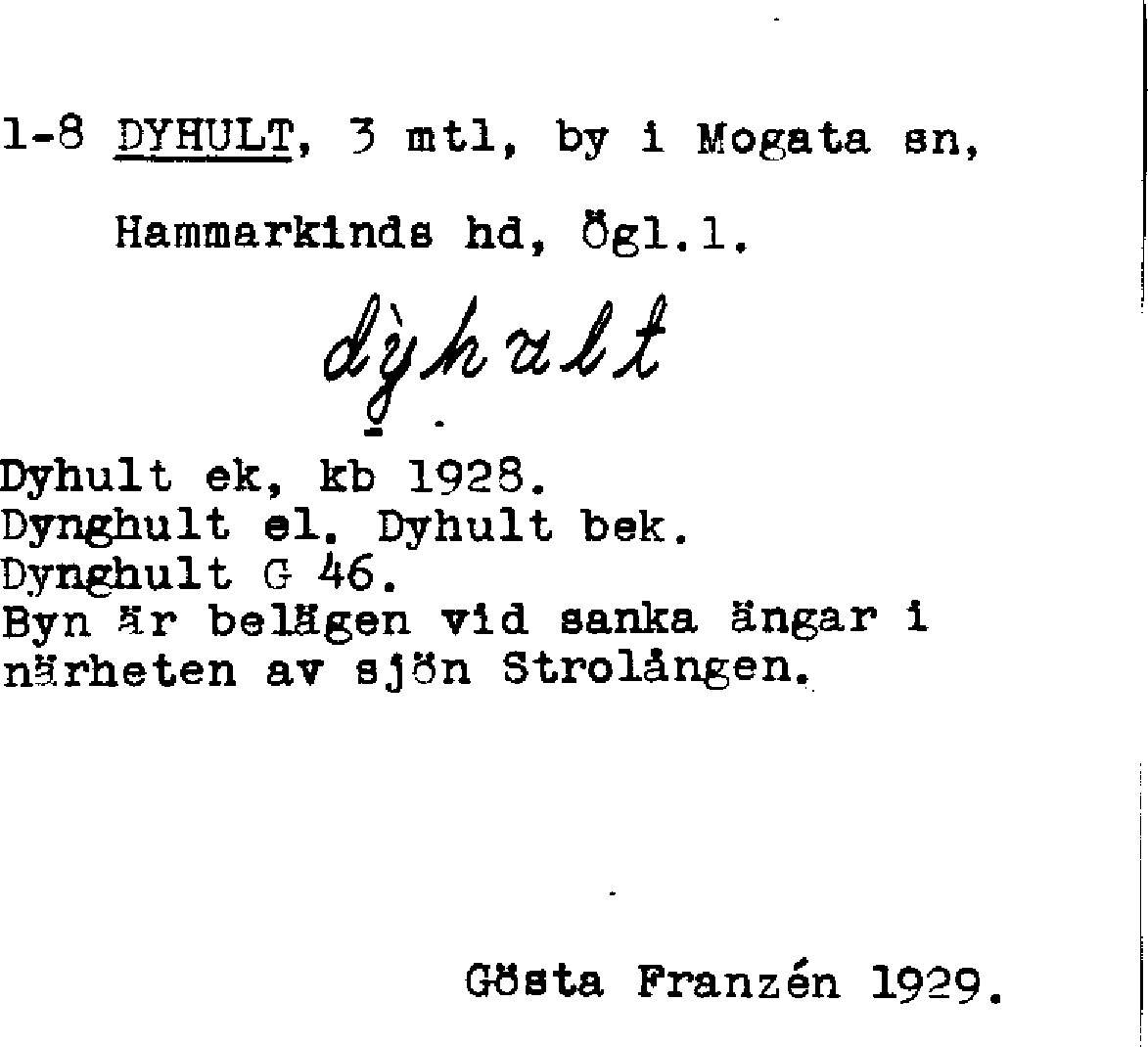 1-8 DYHULT, 3 mtl, by i Mogata sn,

Hammarkinds hd, Ögl.l.

dỳhult

Dyhult ek, kb 1928.
Dynghult el. Dyhult bek.
Dynghult G 46.
Byn är belägen vid sanka ängar i närheten av sjön Strolången.

Gösta Franzén 1929.